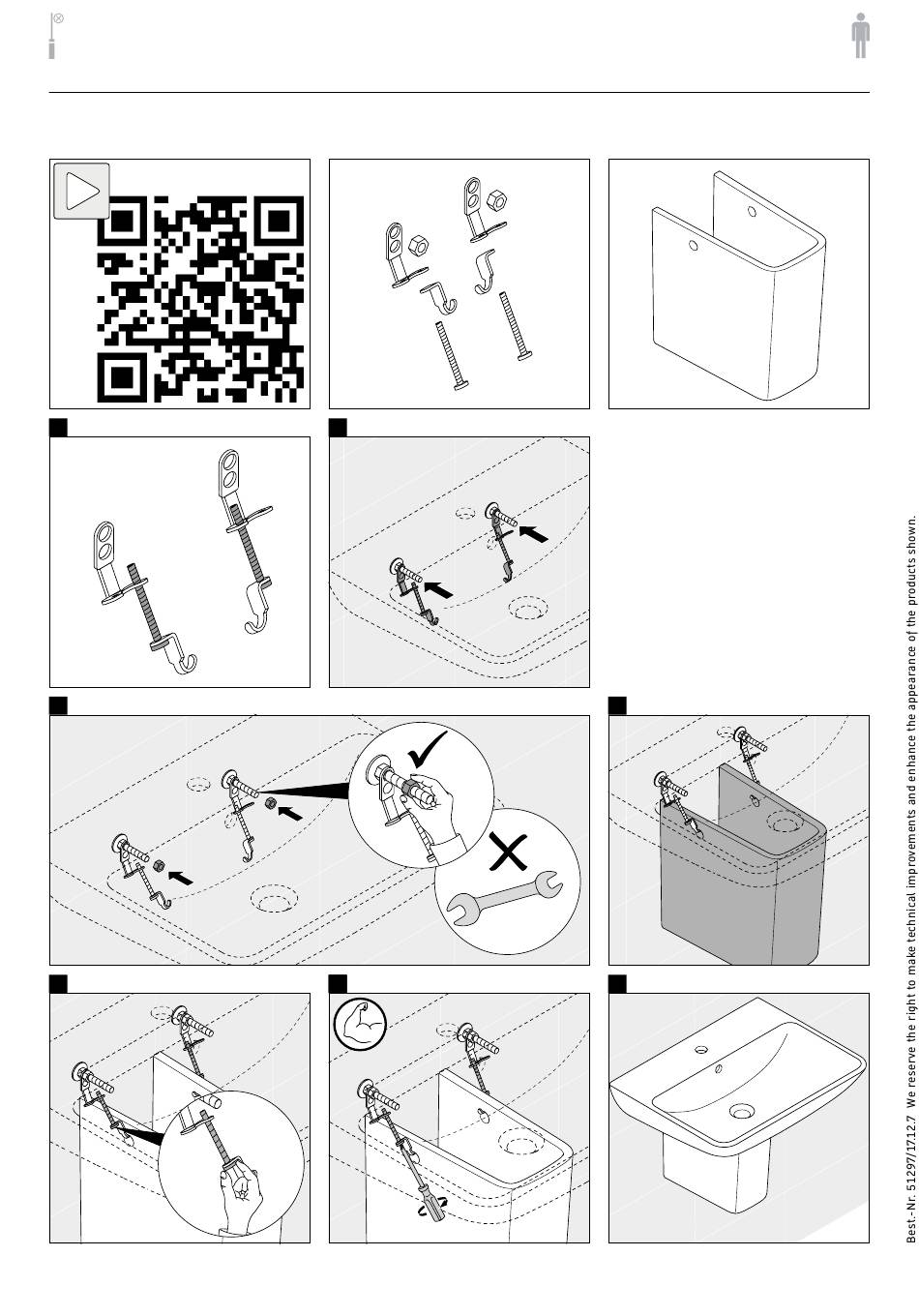 Best.-Nr. 51297/17.12.7 We reserve the right to make technical improvements and enhance the appearance of the products shown.